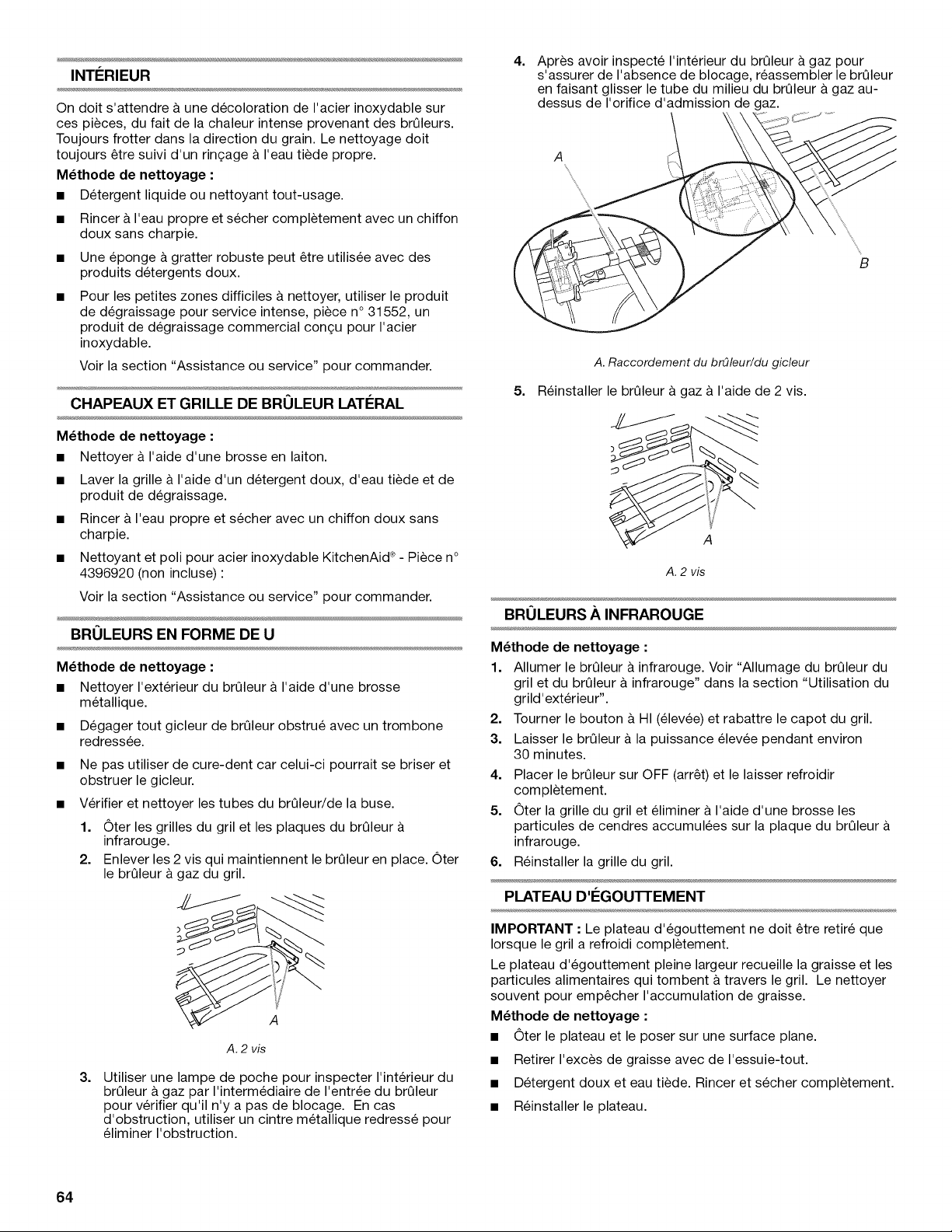 INTÉRIEUR

On doit s'attendre à une décoloration de l'acier inoxydable sur ces pièces, du fait de la chaleur intense provenant des brûleurs. Toujours frotter dans la direction du grain. Le nettoyage doit toujours être suivi d'un rinçage à l'eau tiède propre.

Méthode de nettoyage :

■ Détergent liquide ou nettoyant tout-usage.

■ Rincer à l'eau propre et sécher complètement avec un chiffon doux sans charpie.

■ Une éponge à gratter robuste peut être utilisée avec des produits détergents doux.

■ Pour les petites zones difficiles à nettoyer, utiliser le produit de dégraissage pour service intense, pièce n° 31552, un produit de dégraissage commercial conçu pour l'acier inoxydable.

Voir la section "Assistance ou service" pour commander.

CHAPEAUX ET GRILLE DE BRÛLEUR LATÉRAL

Méthode de nettoyage :

■ Nettoyer à l'aide d'une brosse en laiton.

■ Laver la grille à l'aide d'un détergent doux, d'eau tiède et de produit de dégraissage.

■ Rincer à l'eau propre et sécher avec un chiffon doux sans charpie.

■ Nettoyant et poli pour acier inoxydable KitchenAid® - Pièce n° 4396920 (non incluse) :

Voir la section "Assistance ou service" pour commander.

BRÛLEURS EN FORME DE U

Méthode de nettoyage :

■ Nettoyer l'extérieur du brûleur à l'aide d'une brosse métallique.

■ Dégager tout gicleur de brûleur obstrué avec un trombone redressée.

■ Ne pas utiliser de cure-dent car celui-ci pourrait se briser et obstruer le gicleur.

■ Vérifier et nettoyer les tubes du brûleur/de la buse.

1. Ôter les grilles du gril et les plaques du brûleur à infrarouge.

2. Enlever les 2 vis qui maintiennent le brûleur en place. Ôter le brûleur à gaz du gril.

A

A. 2 vis

3. Utiliser une lampe de poche pour inspecter l'intérieur du brûleur à gaz par l'intermédiaire de l'entrée du brûleur pour vérifier qu'il n'y a pas de blocage. En cas d'obstruction, utiliser un cintre métallique redressé pour éliminer l'obstruction.

4. Après avoir inspecté l'intérieur du brûleur à gaz pour s'assurer de l'absence de blocage, réassembler le brûleur en faisant glisser le tube du milieu du brûleur à gaz au-dessus de l'orifice d'admission de gaz.

A

B

A. Raccordement du brûleur/du gicleur

5. Réinstaller le brûleur à gaz à l'aide de 2 vis.

A

A. 2 vis

BRÛLEURS À INFRAROUGE

Méthode de nettoyage :

1. Allumer le brûleur à infrarouge. Voir "Allumage du brûleur du gril et du brûleur à infrarouge" dans la section "Utilisation du grild'extérieur".

2. Tourner le bouton à HI (élevée) et rabattre le capot du gril.

3. Laisser le brûleur à la puissance élevée pendant environ 30 minutes.

4. Placer le brûleur sur OFF (arrêt) et le laisser refroidir complètement.

5. Ôter la grille du gril et éliminer à l'aide d'une brosse les particules de cendres accumulées sur la plaque du brûleur à infrarouge.

6. Réinstaller la grille du gril.

PLATEAU D'ÉGOUTTEMENT

IMPORTANT : Le plateau d'égouttement ne doit être retiré que lorsque le gril a refroidi complètement.

Le plateau d'égouttement pleine largeur recueille la graisse et les particules alimentaires qui tombent à travers le gril. Le nettoyer souvent pour empêcher l'accumulation de graisse.

Méthode de nettoyage :

■ Ôter le plateau et le poser sur une surface plane.

■ Retirer l'excès de graisse avec de l'essuie-tout.

■ Détergent doux et eau tiède. Rincer et sécher complètement.

■ Réinstaller le plateau.

64